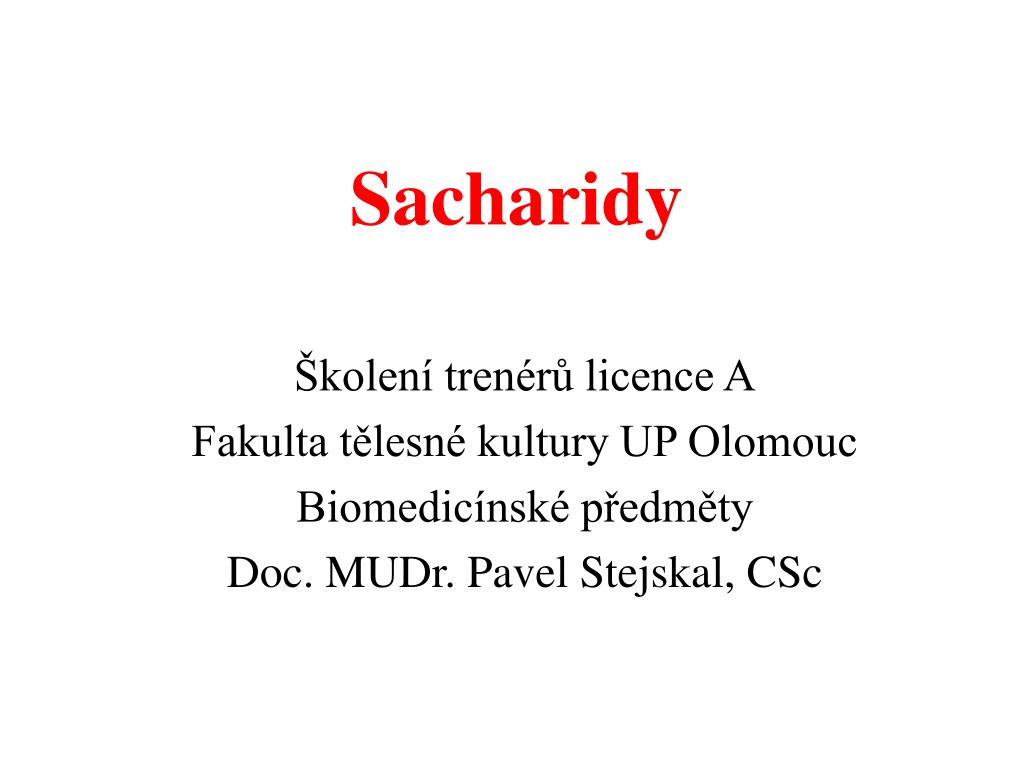 Sacharidy

Školení trenérů licence A
Fakulta tělesné kultury UP Olomouc
Biomedicínské předměty
Doc. MUDr. Pavel Stejskal, CSc